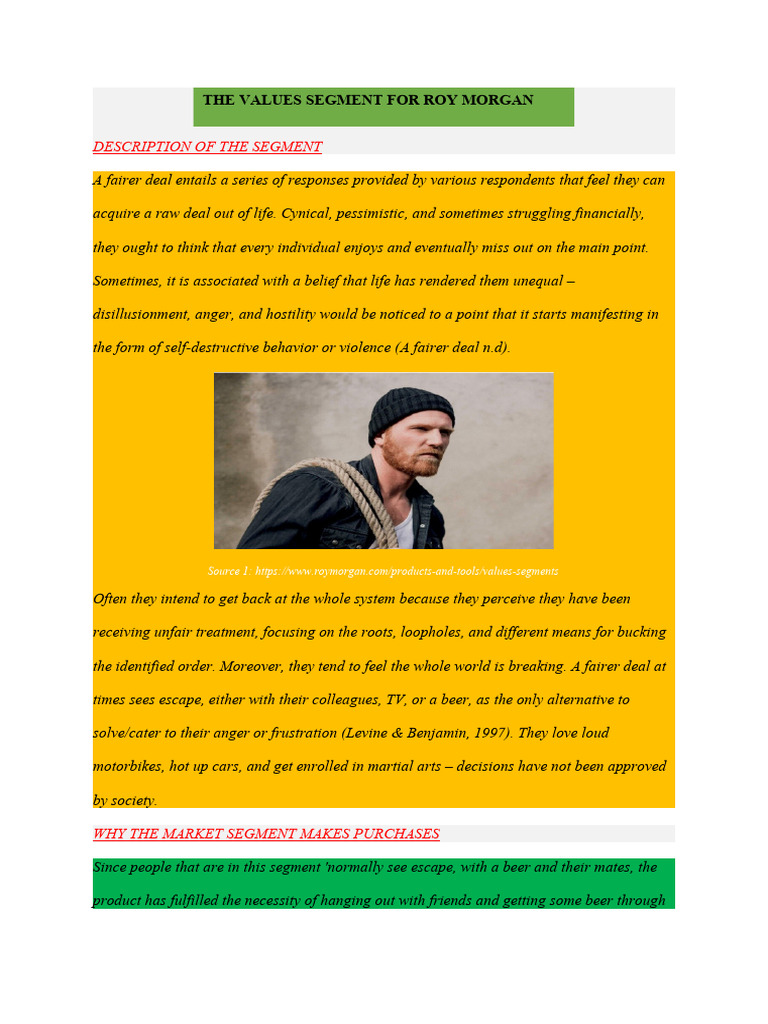 THE VALUES SEGMENT FOR ROY MORGAN

DESCRIPTION OF THE SEGMENT

A fairer deal entails a series of responses provided by various respondents that feel they can acquire a raw deal out of life. Cynical, pessimistic, and sometimes struggling financially, they ought to think that every individual enjoys and eventually miss out on the main point. Sometimes, it is associated with a belief that life has rendered them unequal – disillusionment, anger, and hostility would be noticed to a point that it starts manifesting in the form of self-destructive behavior or violence (A fairer deal n.d).

Source 1: https://www.roymorgan.com/products-and-tools/values-segments

Often they intend to get back at the whole system because they perceive they have been receiving unfair treatment, focusing on the roots, loopholes, and different means for bucking the identified order. Moreover, they tend to feel the whole world is breaking. A fairer deal at times sees escape, either with their colleagues, TV, or a beer, as the only alternative to solve/cater to their anger or frustration (Levine & Benjamin, 1997). They love loud motorbikes, hot up cars, and get enrolled in martial arts – decisions have not been approved by society.

WHY THE MARKET SEGMENT MAKES PURCHASES

Since people that are in this segment 'normally see escape, with a beer and their mates, the product has fulfilled the necessity of hanging out with friends and getting some beer through